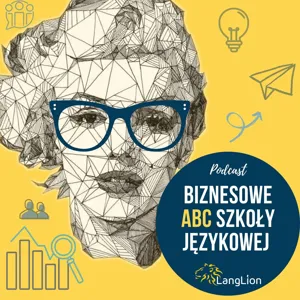 Podcast

BIZNESOWE ABC SZKOŁY JĘZYKOWEJ

LangLion